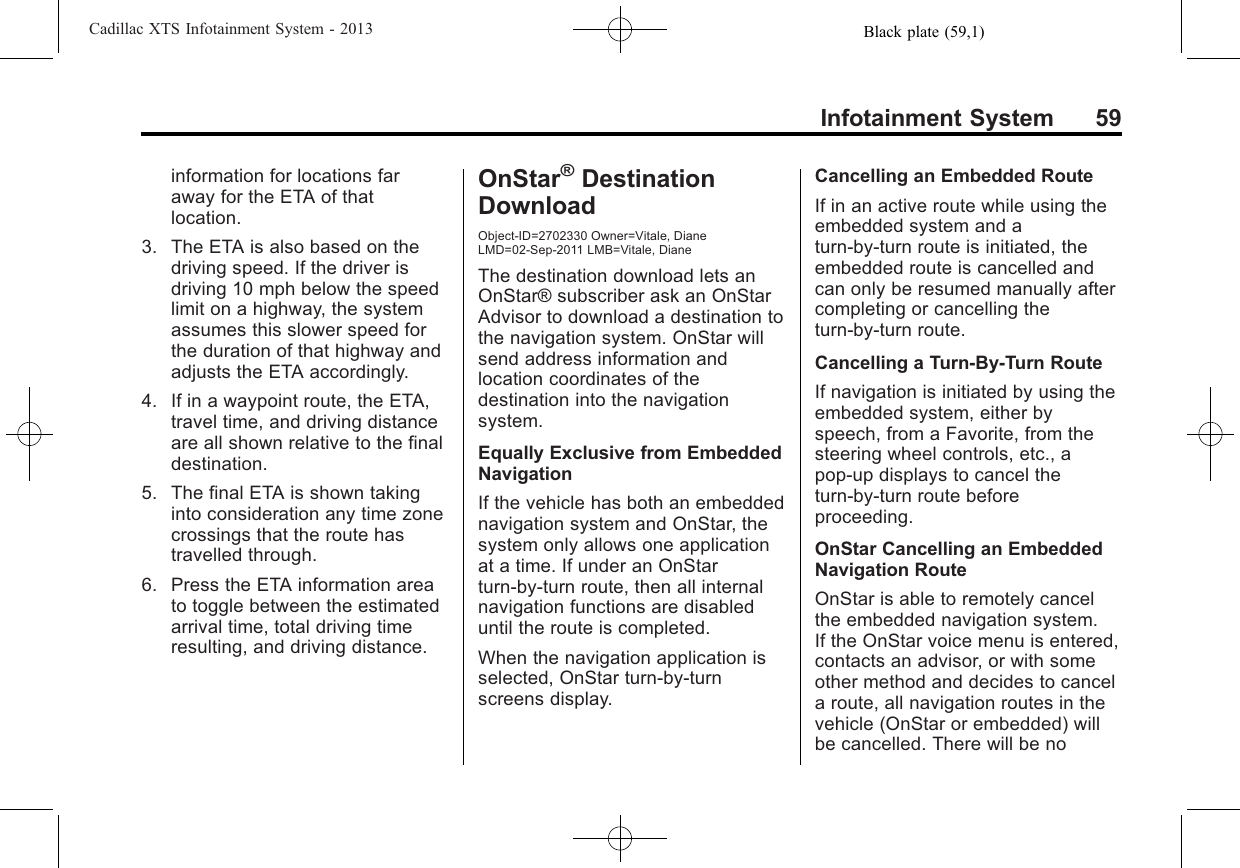 Cadillac XTS Infotainment System - 2013 Black plate (59,1)

Infotainment System 59

information for locations far away for the ETA of that location.

3. The ETA is also based on the driving speed. If the driver is driving 10 mph below the speed limit on a highway, the system assumes this slower speed for the duration of that highway and adjusts the ETA accordingly.

4. If in a waypoint route, the ETA, travel time, and driving distance are all shown relative to the final destination.

5. The final ETA is shown taking into consideration any time zone crossings that the route has travelled through.

6. Press the ETA information area to toggle between the estimated arrival time, total driving time resulting, and driving distance.

OnStar® Destination Download

Object-ID=2702330 Owner=Vitale, Diane LMD=02-Sep-2011 LMB=Vitale, Diane

The destination download lets an OnStar® subscriber ask an OnStar Advisor to download a destination to the navigation system. OnStar will send address information and location coordinates of the destination into the navigation system.

Equally Exclusive from Embedded Navigation

If the vehicle has both an embedded navigation system and OnStar, the system only allows one application at a time. If under an OnStar turn-by-turn route, then all internal navigation functions are disabled until the route is completed.

When the navigation application is selected, OnStar turn-by-turn screens display.

Cancelling an Embedded Route

If in an active route while using the embedded system and a turn-by-turn route is initiated, the embedded route is cancelled and can only be resumed manually after completing or cancelling the turn-by-turn route.

Cancelling a Turn-By-Turn Route

If navigation is initiated by using the embedded system, either by speech, from a Favorite, from the steering wheel controls, etc., a pop-up displays to cancel the turn-by-turn route before proceeding.

OnStar Cancelling an Embedded Navigation Route

OnStar is able to remotely cancel the embedded navigation system. If the OnStar voice menu is entered, contacts an advisor, or with some other method and decides to cancel a route, all navigation routes in the vehicle (OnStar or embedded) will be cancelled. There will be no